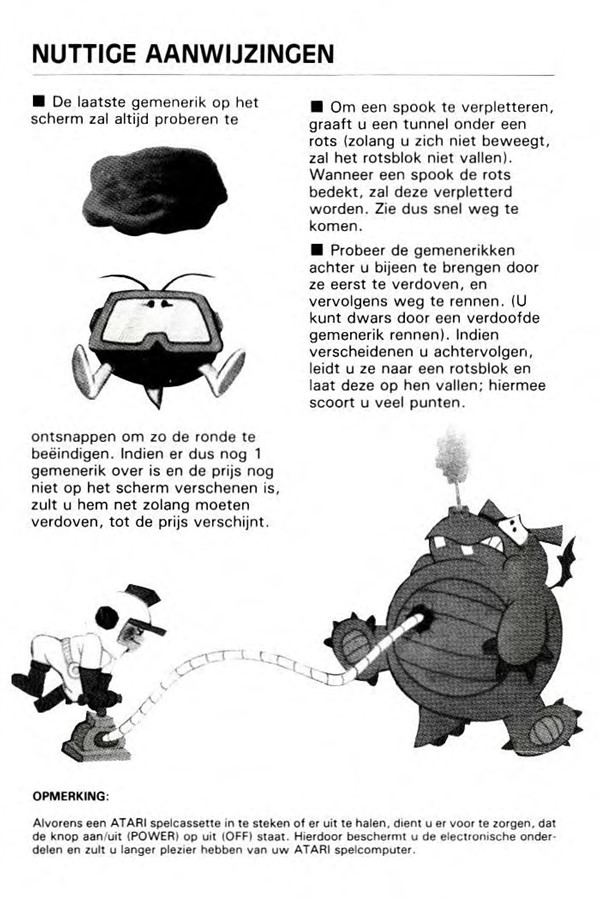 NUTTIGE AANWIJZINGEN

■ De laatste gemenerik op het scherm zal altijd proberen te

ontsnappen om zo de ronde te beëindigen. Indien er dus nog 1 gemenerik over is en de prijs nog niet op het scherm verschenen is, zult u hem net zolang moeten verdoven, tot de prijs verschijnt.

■ Om een spook te verpletteren, graaft u een tunnel onder een rots (zolang u zich niet beweegt, zal het rotsblok niet vallen). Wanneer een spook de rots bedekt, zal deze verpletterd worden. Zie dus snel weg te komen.

■ Probeer de gemenerikken achter u bijeen te brengen door ze eerst te verdoven, en vervolgens weg te rennen. (U kunt dwars door een verdoofde gemenerik rennen). Indien verscheidenen u achtervolgen, leidt u ze naar een rotsblok en laat deze op hen vallen; hiermee scoort u veel punten.

OPMERKING:

Alvorens een ATARI spelcassette in te steken of er uit te halen, dient u er voor te zorgen, dat de knop aan/uit (POWER) op uit (OFF) staat. Hierdoor beschermt u de electronische onderdelen en zult u langer plezier hebben van uw ATARI spelcomputer.